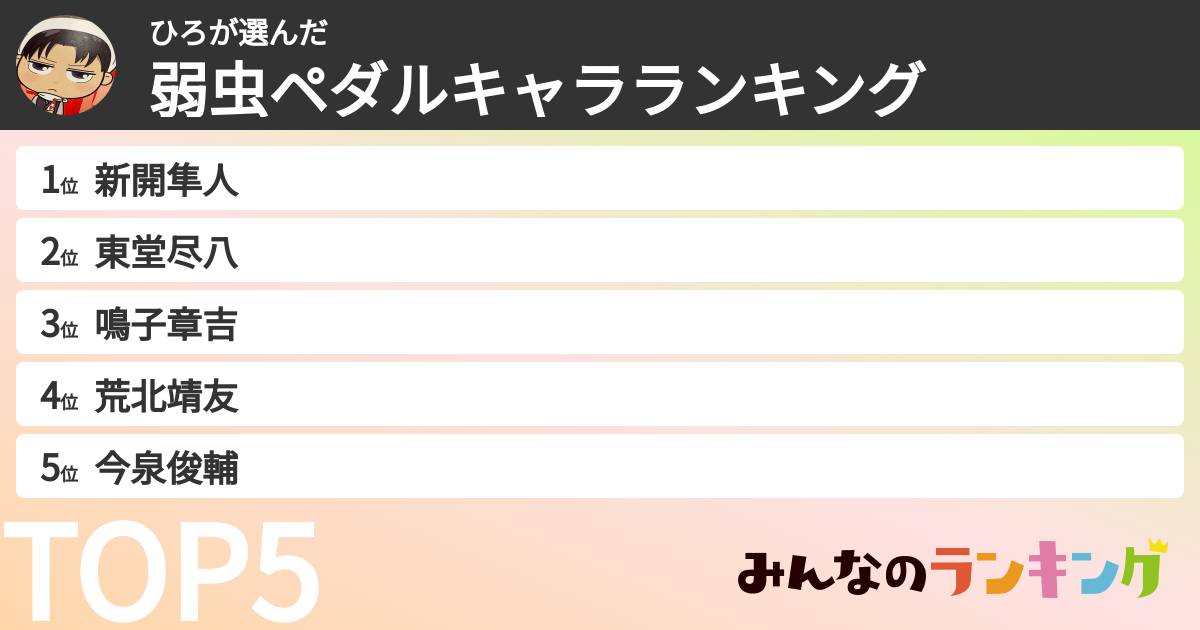 ひろが選んだ
弱虫ペダルキャラランキング

1位 新開隼人
2位 東堂尽八
3位 鳴子章吉
4位 荒北靖友
5位 今泉俊輔

TOP5

みんなのランキング